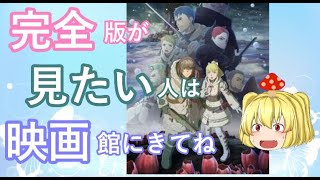 完全版が
見たい人は
映画館にきてね